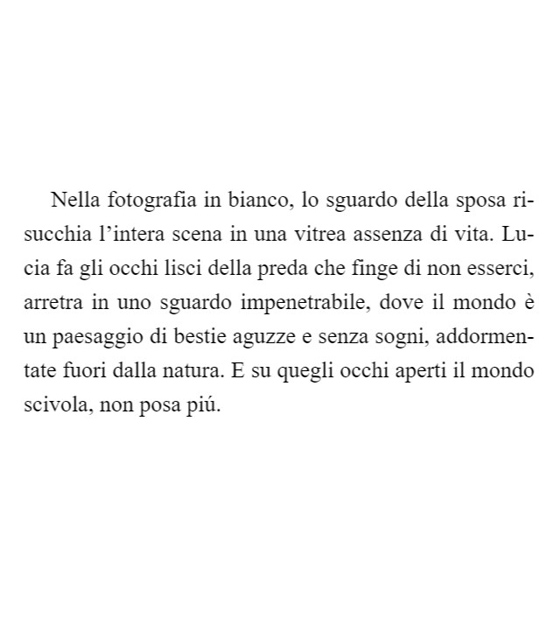 Nella fotografia in bianco, lo sguardo della sposa risucchia l’intera scena in una vitrea assenza di vita. Lucia fa gli occhi lisci della preda che finge di non esserci, arretra in uno sguardo impenetrabile, dove il mondo è un paesaggio di bestie aguzze e senza sogni, addormentate fuori dalla natura. E su quegli occhi aperti il mondo scivola, non posa piú.